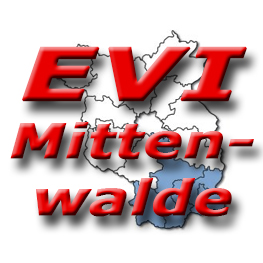 EVI
Mittenwalde